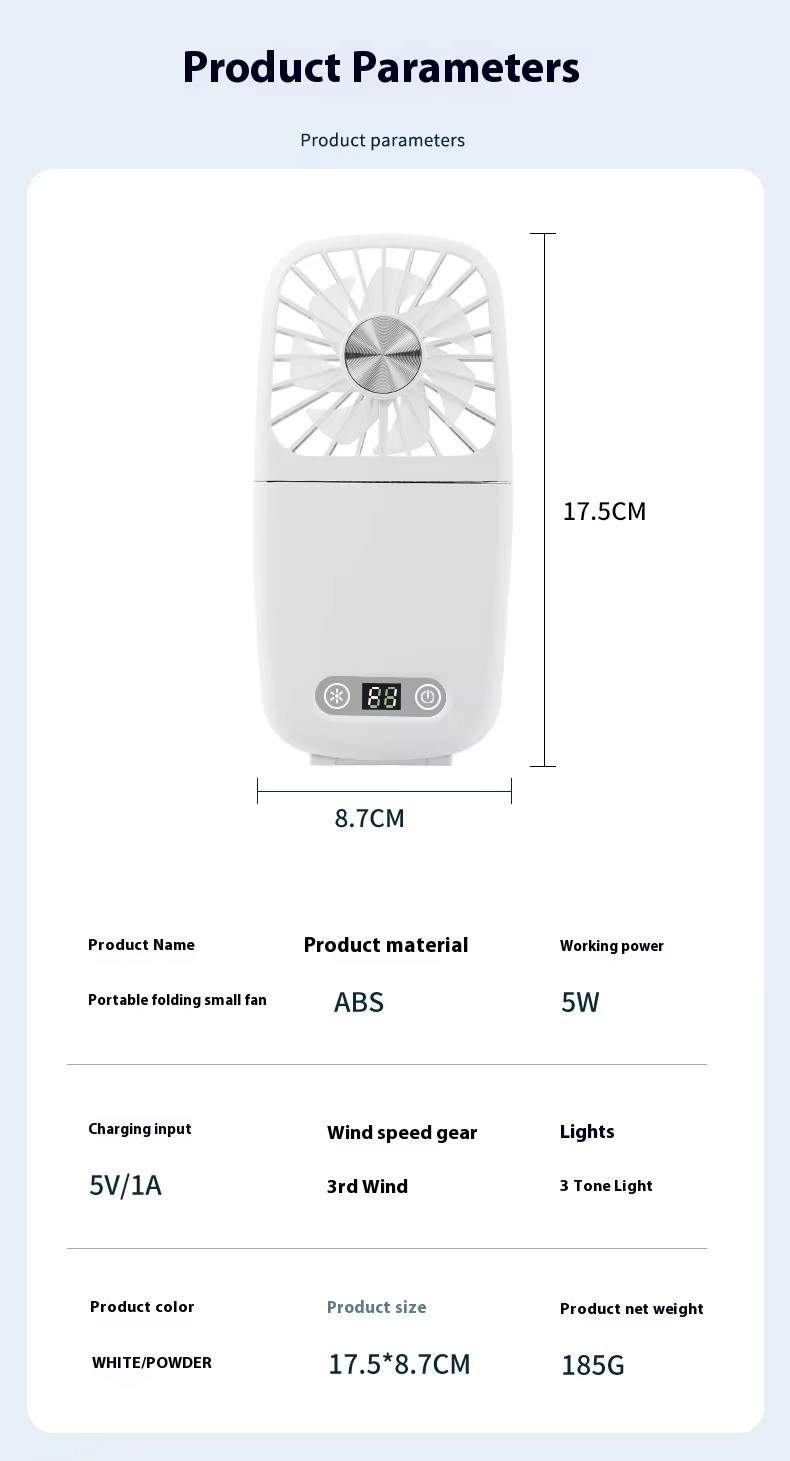 Product Parameters

Product parameters

17.5CM

8.7CM

Product Name

Portable folding small fan

Product material

ABS

Working power

5W

Charging input

5V/1A

Wind speed gear

3rd Wind

Lights

3 Tone Light

Product color

WHITE/POWDER

Product size

17.5*8.7CM

Product net weight

185G